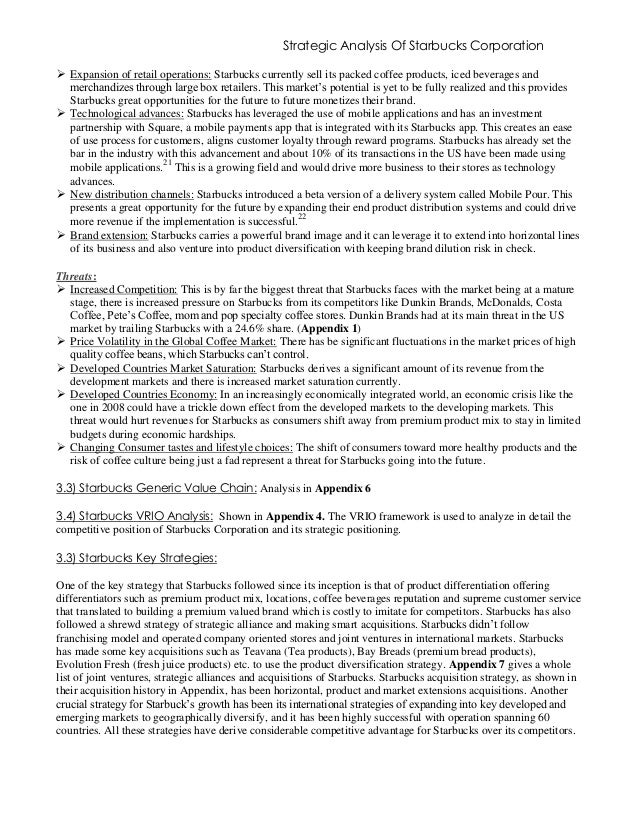 Strategic Analysis Of Starbucks Corporation

➢ Expansion of retail operations: Starbucks currently sell its packed coffee products, iced beverages and merchandizes through large box retailers. This market's potential is yet to be fully realized and this provides Starbucks great opportunities for the future to future monetizes their brand.
➢ Technological advances: Starbucks has leveraged the use of mobile applications and has an investment partnership with Square, a mobile payments app that is integrated with its Starbucks app. This creates an ease of use process for customers, aligns customer loyalty through reward programs. Starbucks has already set the bar in the industry with this advancement and about 10% of its transactions in the US have been made using mobile applications.$^{21}$ This is a growing field and would drive more business to their stores as technology advances.
➢ New distribution channels: Starbucks introduced a beta version of a delivery system called Mobile Pour. This presents a great opportunity for the future by expanding their end product distribution systems and could drive more revenue if the implementation is successful.$^{22}$
➢ Brand extension: Starbucks carries a powerful brand image and it can leverage it to extend into horizontal lines of its business and also venture into product diversification with keeping brand dilution risk in check.

Threats:
➢ Increased Competition: This is by far the biggest threat that Starbucks faces with the market being at a mature stage, there is increased pressure on Starbucks from its competitors like Dunkin Brands, McDonalds, Costa Coffee, Pete's Coffee, mom and pop specialty coffee stores. Dunkin Brands had at its main threat in the US market by trailing Starbucks with a 24.6% share. (Appendix 1)
➢ Price Volatility in the Global Coffee Market: There has be significant fluctuations in the market prices of high quality coffee beans, which Starbucks can't control.
➢ Developed Countries Market Saturation: Starbucks derives a significant amount of its revenue from the development markets and there is increased market saturation currently.
➢ Developed Countries Economy: In an increasingly economically integrated world, an economic crisis like the one in 2008 could have a trickle down effect from the developed markets to the developing markets. This threat would hurt revenues for Starbucks as consumers shift away from premium product mix to stay in limited budgets during economic hardships.
➢ Changing Consumer tastes and lifestyle choices: The shift of consumers toward more healthy products and the risk of coffee culture being just a fad represent a threat for Starbucks going into the future.

3.3) Starbucks Generic Value Chain: Analysis in Appendix 6

3.4) Starbucks VRIO Analysis: Shown in Appendix 4. The VRIO framework is used to analyze in detail the competitive position of Starbucks Corporation and its strategic positioning.

3.3) Starbucks Key Strategies:

One of the key strategy that Starbucks followed since its inception is that of product differentiation offering differentiators such as premium product mix, locations, coffee beverages reputation and supreme customer service that translated to building a premium valued brand which is costly to imitate for competitors. Starbucks has also followed a shrewd strategy of strategic alliance and making smart acquisitions. Starbucks didn't follow franchising model and operated company oriented stores and joint ventures in international markets. Starbucks has made some key acquisitions such as Teavana (Tea products), Bay Breads (premium bread products), Evolution Fresh (fresh juice products) etc. to use the product diversification strategy. Appendix 7 gives a whole list of joint ventures, strategic alliances and acquisitions of Starbucks. Starbucks acquisition strategy, as shown in their acquisition history in Appendix, has been horizontal, product and market extensions acquisitions. Another crucial strategy for Starbuck's growth has been its international strategies of expanding into key developed and emerging markets to geographically diversify, and it has been highly successful with operation spanning 60 countries. All these strategies have derive considerable competitive advantage for Starbucks over its competitors.